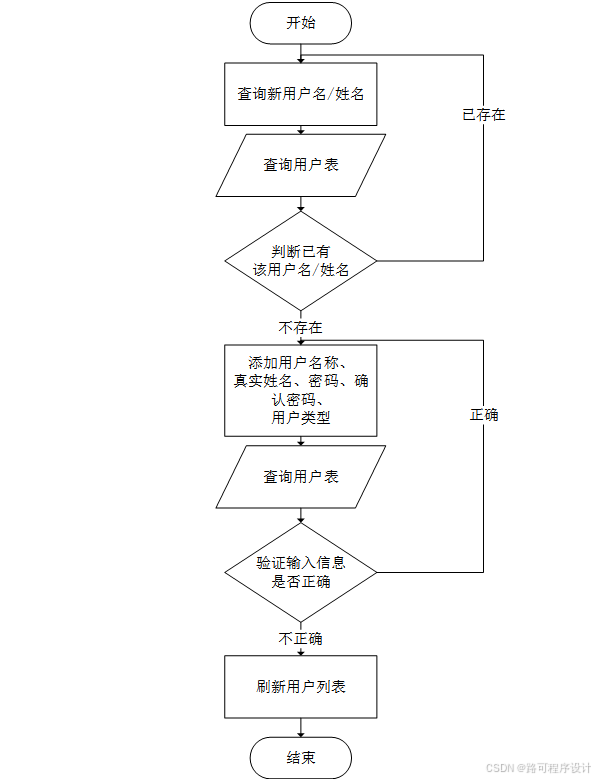 开始

查询新用户名/姓名

已存在

查询用户表

判断已有该用户名/姓名

不存在

添加用户名称、真实姓名、密码、确认密码、用户类型

正确

查询用户表

验证输入信息是否正确

不正确

刷新用户列表

结束

CSDN @路可程序设计